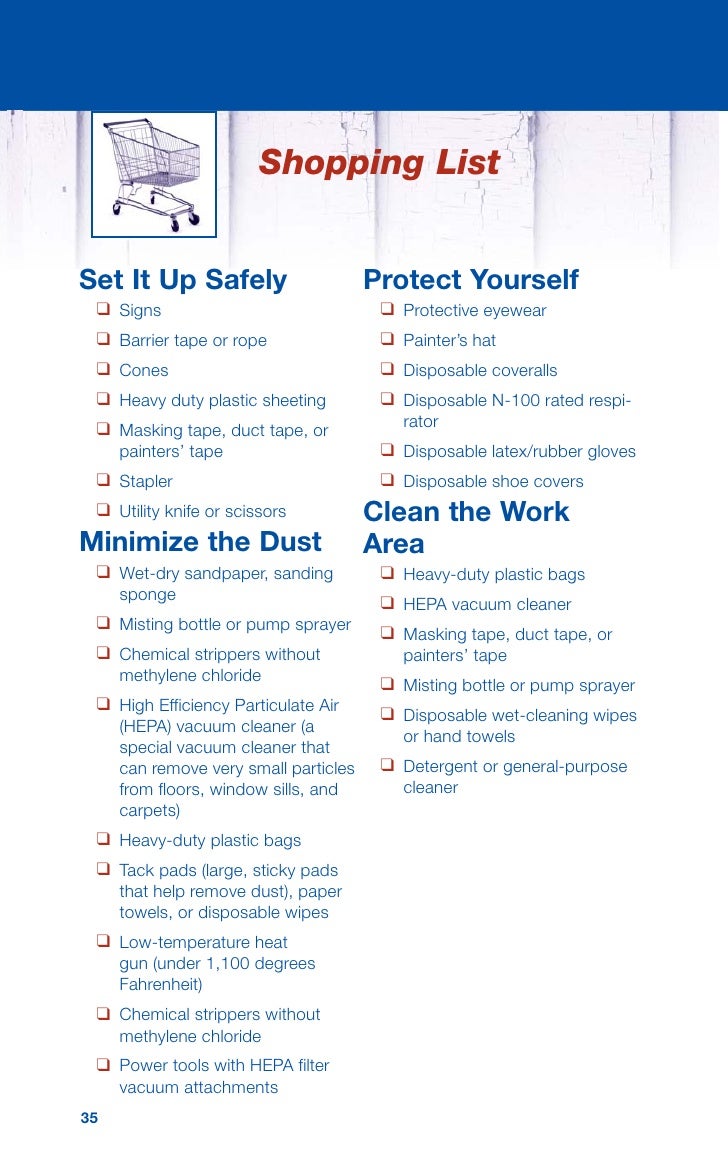 Shopping List

Set It Up Safely
❑ Signs
❑ Barrier tape or rope
❑ Cones
❑ Heavy duty plastic sheeting
❑ Masking tape, duct tape, or painters' tape
❑ Stapler
❑ Utility knife or scissors

Minimize the Dust
❑ Wet-dry sandpaper, sanding sponge
❑ Misting bottle or pump sprayer
❑ Chemical strippers without methylene chloride
❑ High Efficiency Particulate Air (HEPA) vacuum cleaner (a special vacuum cleaner that can remove very small particles from floors, window sills, and carpets)
❑ Heavy-duty plastic bags
❑ Tack pads (large, sticky pads that help remove dust), paper towels, or disposable wipes
❑ Low-temperature heat gun (under 1,100 degrees Fahrenheit)
❑ Chemical strippers without methylene chloride
❑ Power tools with HEPA filter vacuum attachments

Protect Yourself
❑ Protective eyewear
❑ Painter's hat
❑ Disposable coveralls
❑ Disposable N-100 rated respirator
❑ Disposable latex/rubber gloves
❑ Disposable shoe covers

Clean the Work Area
❑ Heavy-duty plastic bags
❑ HEPA vacuum cleaner
❑ Masking tape, duct tape, or painters' tape
❑ Misting bottle or pump sprayer
❑ Disposable wet-cleaning wipes or hand towels
❑ Detergent or general-purpose cleaner

35